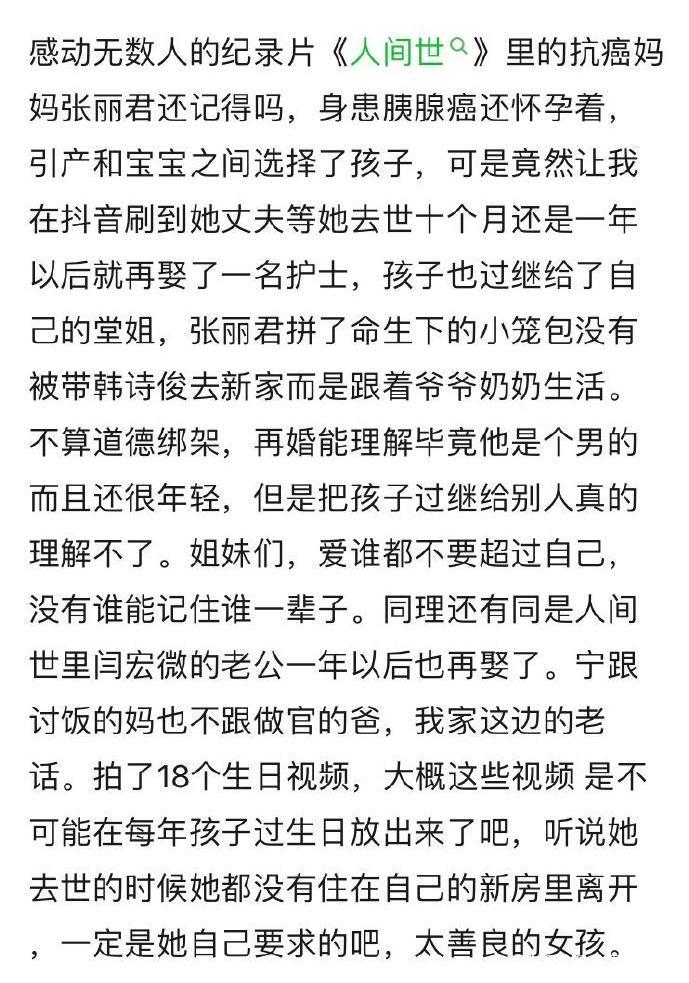 感动无数人的纪录片《人间世》里的抗癌妈妈张丽君还记得吗，身患胰腺癌还怀孕着，引产和宝宝之间选择了孩子，可是竟然让我在抖音刷到她丈夫等她去世十个月还是一年以后就再娶了一名护士，孩子也过继给了自己的堂姐，张丽君拼了命生下的小笼包没有被带韩诗俊去新家而是跟着爷爷奶奶生活。不算道德绑架，再婚能理解毕竟他是个男的而且还很年轻，但是把孩子过继给别人真的理解不了。姐妹们，爱谁都不要超过自己，没有谁能记住谁一辈子。同理还有同是人间世里闫宏微的老公一年以后也再娶了。宁跟讨饭的妈也不跟做官的爸，我家这边的老话。拍了18个生日视频，大概这些视频 是不可能在每年孩子过生日放出来了吧，听说她去世的时候她都没有住在自己的新房里离开，一定是她自己要求的吧，太善良的女孩。